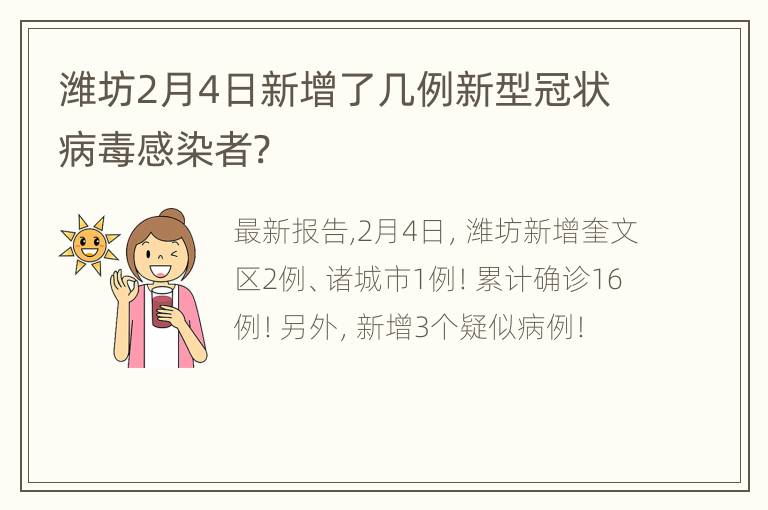 潍坊2月4日新增了几例新型冠状病毒感染者?

最新报告,2月4日, 潍坊新增奎文区2例、诸城市1例! 累计确诊16例! 另外, 新增3个疑似病例!